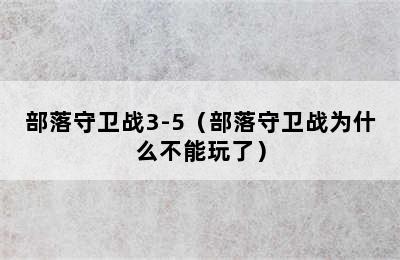 部落守卫战3-5（部落守卫战为什么不能玩了）